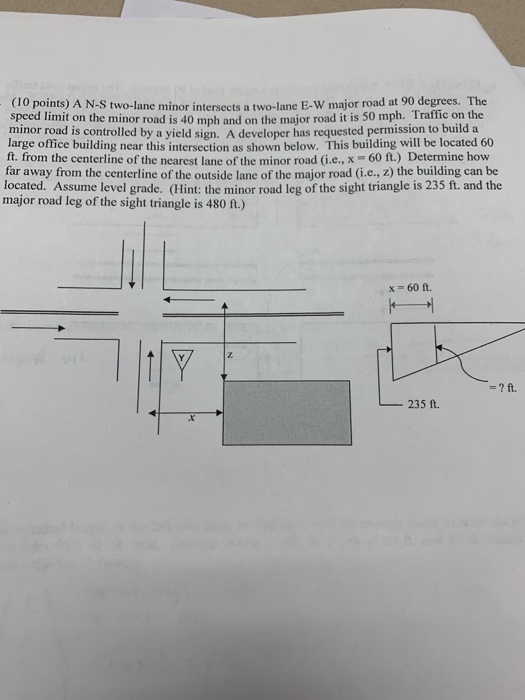 (10 points) A N-S two-lane minor intersects a two-lane E-W major road at 90 degrees. The speed limit on the minor road is 40 mph and on the major road it is 50 mph. Traffic on the minor road is controlled by a yield sign. A developer has requested permission to build a large office building near this intersection as shown below. This building will be located 60 ft. from the centerline of the nearest lane of the minor road (i.e., x = 60 ft.) Determine how far away from the centerline of the outside lane of the major road (i.e., z) the building can be located. Assume level grade. (Hint: the minor road leg of the sight triangle is 235 ft. and the major road leg of the sight triangle is 480 ft.)

Y

z

x

x = 60 ft.

= ? ft.

235 ft.